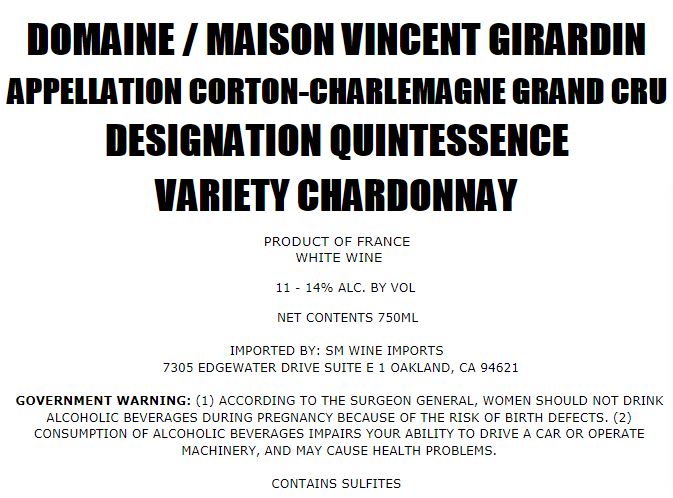 DOMAINE / MAISON VINCENT GIRARDIN
APPELLATION CORTON-CHARLEMAGNE GRAND CRU
DESIGNATION QUINTESSENCE
VARIETY CHARDONNAY

PRODUCT OF FRANCE
WHITE WINE

11 - 14% ALC. BY VOL

NET CONTENTS 750ML

IMPORTED BY: SM WINE IMPORTS
7305 EDGEWATER DRIVE SUITE E 1 OAKLAND, CA 94621

GOVERNMENT WARNING: (1) ACCORDING TO THE SURGEON GENERAL, WOMEN SHOULD NOT DRINK ALCOHOLIC BEVERAGES DURING PREGNANCY BECAUSE OF THE RISK OF BIRTH DEFECTS. (2) CONSUMPTION OF ALCOHOLIC BEVERAGES IMPAIRS YOUR ABILITY TO DRIVE A CAR OR OPERATE MACHINERY, AND MAY CAUSE HEALTH PROBLEMS.

CONTAINS SULFITES